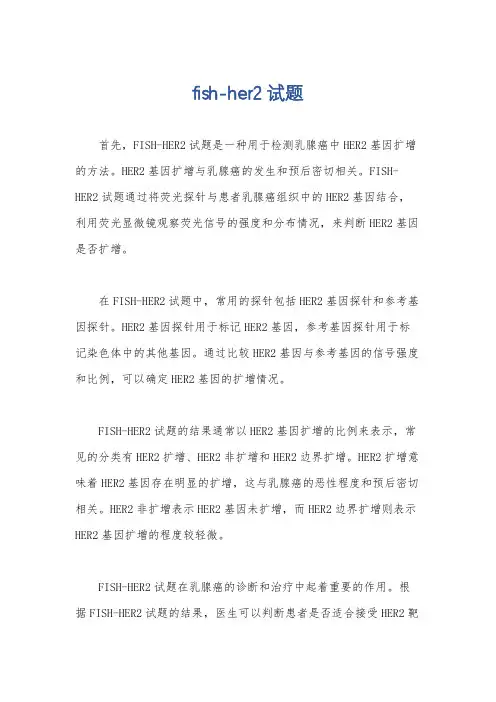 fish-her2 试题

首先，FISH-HER2 试题是一种用于检测乳腺癌中 HER2 基因扩增的方法。HER2 基因扩增与乳腺癌的发生和预后密切相关。FISH-HER2 试题通过将荧光探针与患者乳腺癌组织中的 HER2 基因结合，利用荧光显微镜观察荧光信号的强度和分布情况，来判断 HER2 基因是否扩增。

在 FISH-HER2 试题中，常用的探针包括 HER2 基因探针和参考基因探针。HER2 基因探针用于标记 HER2 基因，参考基因探针用于标记染色体中的其他基因。通过比较 HER2 基因与参考基因的信号强度和比例，可以确定 HER2 基因的扩增情况。

FISH-HER2 试题的结果通常以 HER2 基因扩增的比例来表示，常见的分类有 HER2 扩增、HER2 非扩增和 HER2 边界扩增。HER2 扩增意味着 HER2 基因存在明显的扩增，这与乳腺癌的恶性程度和预后密切相关。HER2 非扩增表示 HER2 基因未扩增，而 HER2 边界扩增则表示 HER2 基因扩增的程度较轻微。

FISH-HER2 试题在乳腺癌的诊断和治疗中起着重要的作用。根据 FISH-HER2 试题的结果，医生可以判断患者是否适合接受 HER2 靶